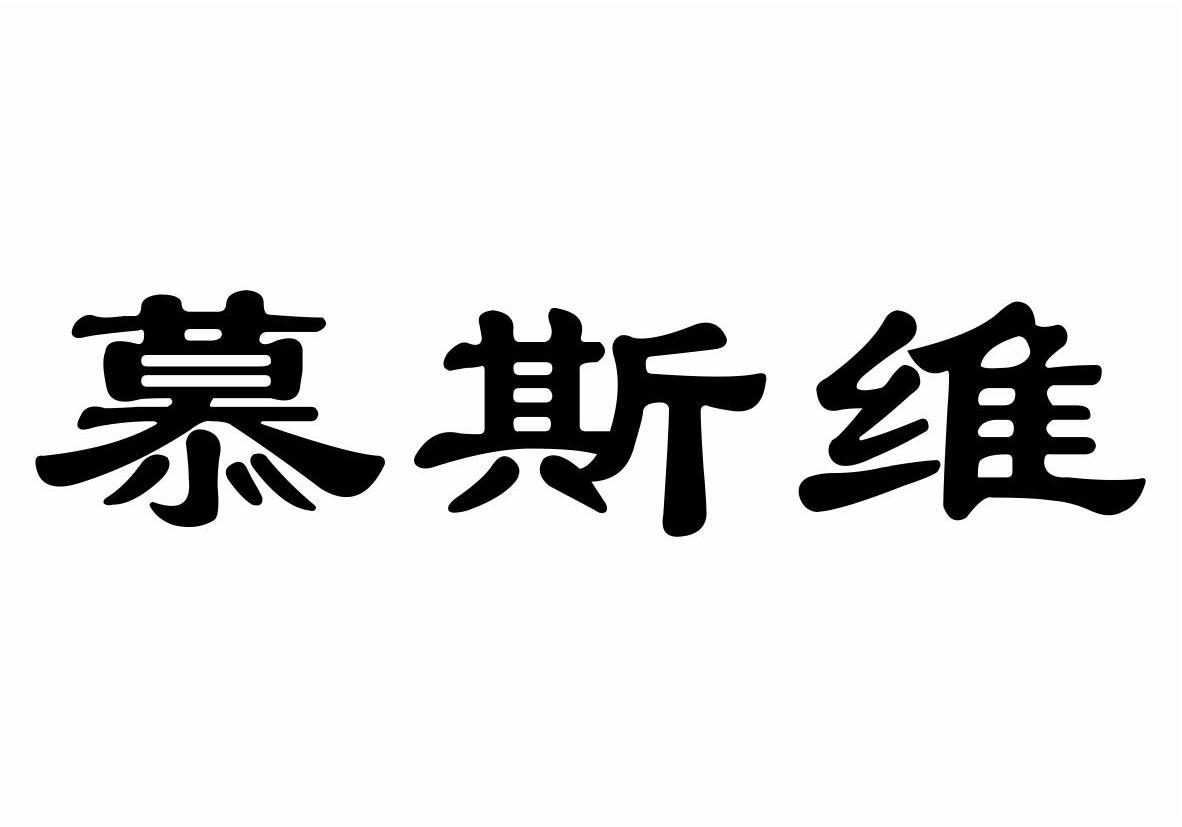 慕斯维